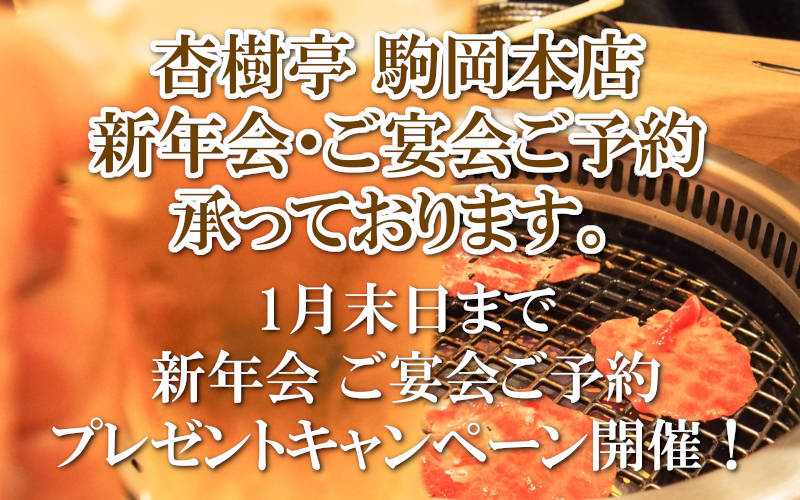 杏樹亭 駒岡本店
新年会・ご宴会ご予約
承っております。

1月末日まで
新年会 ご宴会ご予約
プレゼントキャンペーン開催！